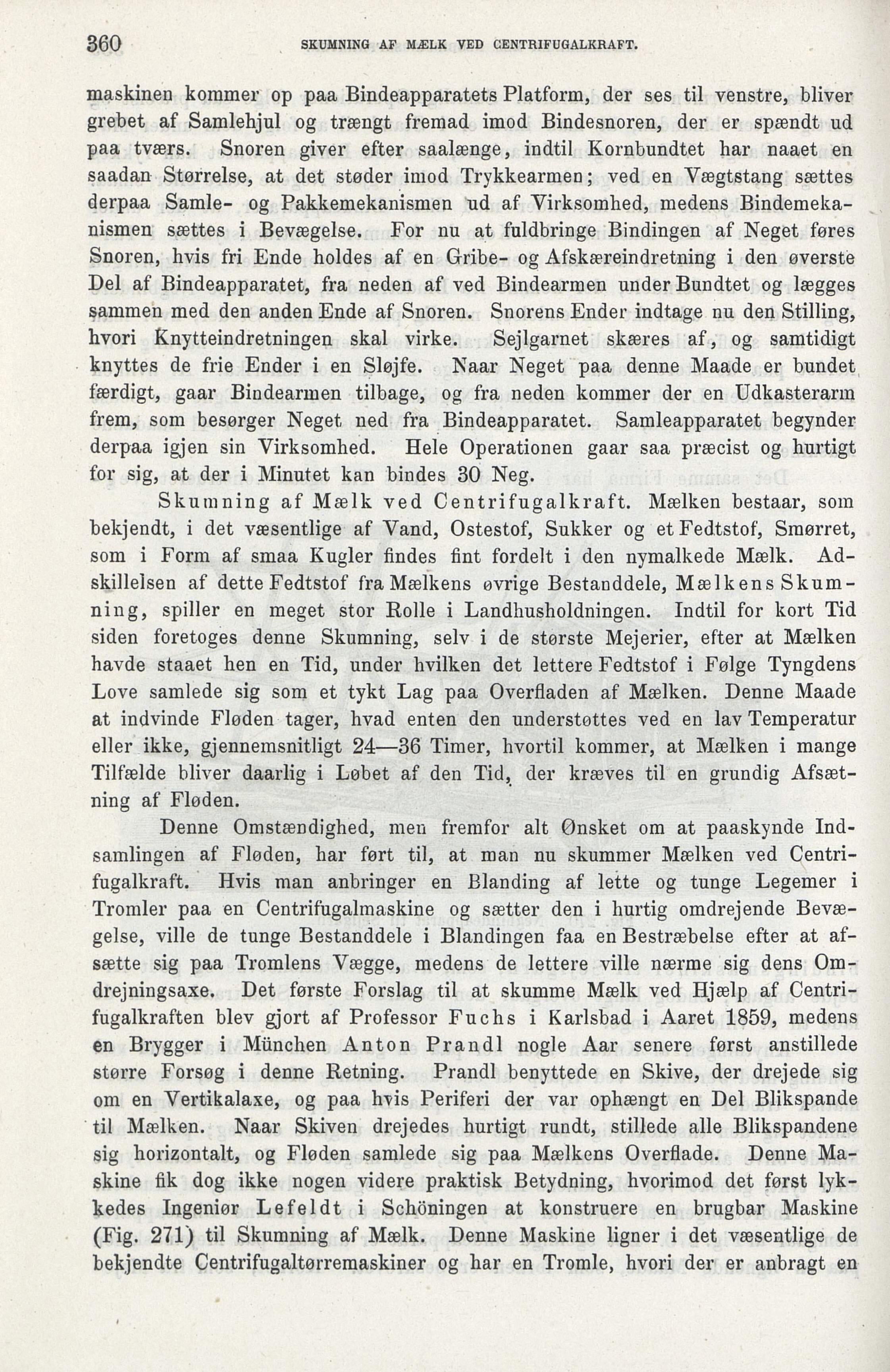 360 SKUMNING AF MÆLK VED CENTRIFUGALKRAFT.

maskinen kommer op paa Bindeapparatets Platform, der ses til venstre, bliver grebet af Samlehjul og trængt fremad imod Bindesnoren, der er spændt ud paa tværs. Snoren giver efter saalænge, indtil Kornbundtet har naaet en saadan Størrelse, at det støder imod Trykkearmen; ved en Vægtstang sættes derpaa Samle- og Pakkemekanismen ud af Virksomhed, medens Bindemekanismen sættes i Bevægelse. For nu at fuldbringe Bindingen af Neget føres Snoren, hvis fri Ende holdes af en Gribe- og Afskæreindretning i den øverste Del af Bindeapparatet, fra neden af ved Bindearmen under Bundtet og lægges sammen med den anden Ende af Snoren. Snorens Ender indtage nu den Stilling, hvori Knytteindretningen skal virke. Sejlgarnet skæres af, og samtidigt knyttes de frie Ender i en Sløjfe. Naar Neget paa denne Maade er bundet færdigt, gaar Bindearmen tilbage, og fra neden kommer der en Udkasterarm frem, som besørger Neget ned fra Bindeapparatet. Samleapparatet begynder derpaa igjen sin Virksomhed. Hele Operationen gaar saa præcist og hurtigt for sig, at der i Minutet kan bindes 30 Neg.

Skumning af Mælk ved Centrifugalkraft. Mælken bestaar, som bekjendt, i det væsentlige af Vand, Ostestof, Sukker og et Fedtstof, Smørret, som i Form af smaa Kugler findes fint fordelt i den nymalkede Mælk. Adskillelsen af dette Fedtstof fra Mælkens øvrige Bestanddele, Mælkens Skumning, spiller en meget stor Rolle i Landhusholdningen. Indtil for kort Tid siden foretoges denne Skumning, selv i de største Mejerier, efter at Mælken havde staaet hen en Tid, under hvilken det lettere Fedtstof i Følge Tyngdens Love samlede sig som et tykt Lag paa Overfladen af Mælken. Denne Maade at indvinde Fløden tager, hvad enten den understøttes ved en lav Temperatur eller ikke, gjennemsnitligt 24—36 Timer, hvortil kommer, at Mælken i mange Tilfælde bliver daarlig i Løbet af den Tid, der kræves til en grundig Afsætning af Fløden.

Denne Omstændighed, men fremfor alt Ønsket om at paaskynde Indsamlingen af Fløden, har ført til, at man nu skummer Mælken ved Centrifugalkraft. Hvis man anbringer en Blanding af lette og tunge Legemer i Tromler paa en Centrifugalmaskine og sætter den i hurtig omdrejende Bevægelse, ville de tunge Bestanddele i Blandingen faa en Bestræbelse efter at afsætte sig paa Tromlens Vægge, medens de lettere ville nærme sig dens Omdrejningsaxe. Det første Forslag til at skumme Mælk ved Hjælp af Centrifugalkraften blev gjort af Professor Fuchs i Karlsbad i Aaret 1859, medens en Brygger i München Anton Prandl nogle Aar senere først anstillede større Forsøg i denne Retning. Prandl benyttede en Skive, der drejede sig om en Vertikalaxe, og paa hvis Periferi der var ophængt en Del Blikspande til Mælken. Naar Skiven drejedes hurtigt rundt, stillede alle Blikspandene sig horizontalt, og Fløden samlede sig paa Mælkens Overflade. Denne Maskine fik dog ikke nogen videre praktisk Betydning, hvorimod det først lykkedes Ingeniør Lefeldt i Schöningen at konstruere en brugbar Maskine (Fig. 271) til Skumning af Mælk. Denne Maskine ligner i det væsentlige de bekjendte Centrifugaltørremaskiner og har en Tromle, hvori der er anbragt en